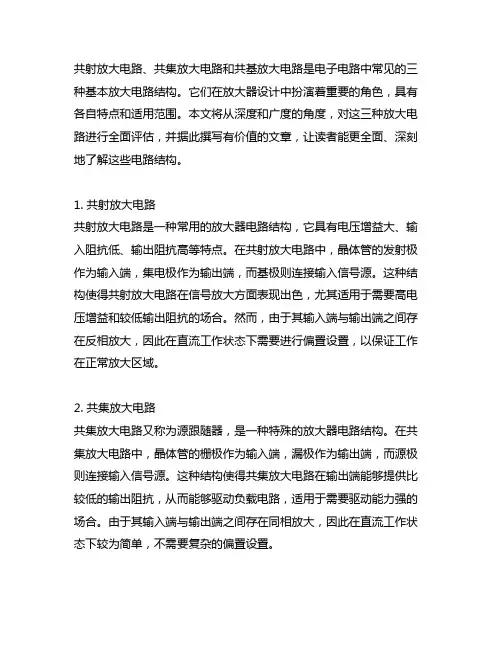 共射放大电路、共集放大电路和共基放大电路是电子电路中常见的三种基本放大电路结构。它们在放大器设计中扮演着重要的角色，具有各自特点和适用范围。本文将从深度和广度的角度，对这三种放大电路进行全面评估，并据此撰写有价值的文章，让读者能更全面、深刻地了解这些电路结构。

1. 共射放大电路
共射放大电路是一种常用的放大器电路结构，它具有电压增益大、输入阻抗低、输出阻抗高等特点。在共射放大电路中，晶体管的发射极作为输入端，集电极作为输出端，而基极则连接输入信号源。这种结构使得共射放大电路在信号放大方面表现出色，尤其适用于需要高电压增益和较低输出阻抗的场合。然而，由于其输入端与输出端之间存在反相放大，因此在直流工作状态下需要进行偏置设置，以保证工作在正常放大区域。

2. 共集放大电路
共集放大电路又称为源跟随器，是一种特殊的放大器电路结构。在共集放大电路中，晶体管的栅极作为输入端，漏极作为输出端，而源极则连接输入信号源。这种结构使得共集放大电路在输出端能够提供比较低的输出阻抗，从而能够驱动负载电路，适用于需要驱动能力强的场合。由于其输入端与输出端之间存在同相放大，因此在直流工作状态下较为简单，不需要复杂的偏置设置。